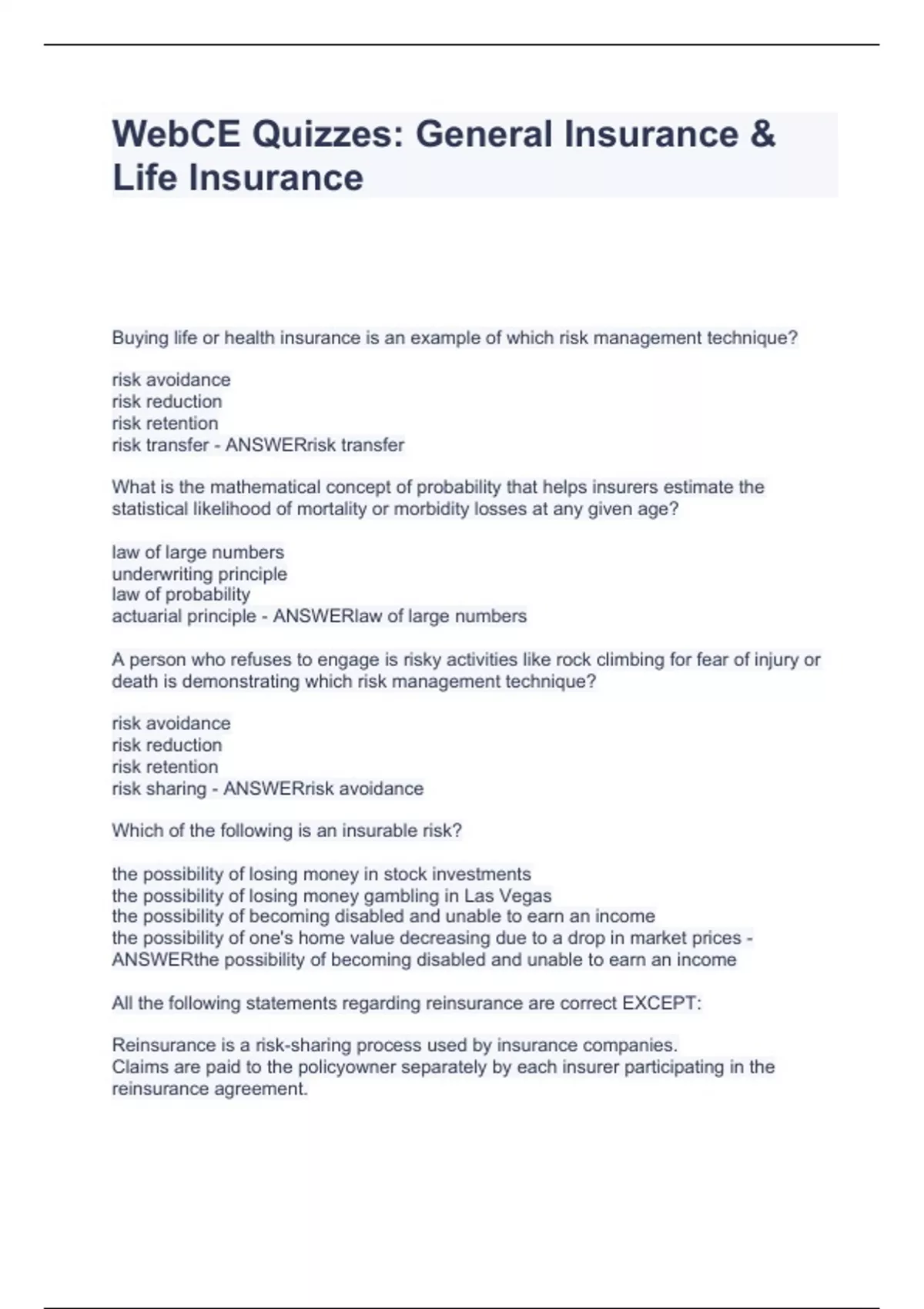 WebCE Quizzes: General Insurance & Life Insurance

Buying life or health insurance is an example of which risk management technique?

risk avoidance
risk reduction
risk retention
risk transfer - ANSWERrisk transfer

What is the mathematical concept of probability that helps insurers estimate the statistical likelihood of mortality or morbidity losses at any given age?

law of large numbers
underwriting principle
law of probability
actuarial principle - ANSWERlaw of large numbers

A person who refuses to engage is risky activities like rock climbing for fear of injury or death is demonstrating which risk management technique?

risk avoidance
risk reduction
risk retention
risk sharing - ANSWERrisk avoidance

Which of the following is an insurable risk?

the possibility of losing money in stock investments
the possibility of losing money gambling in Las Vegas
the possibility of becoming disabled and unable to earn an income
the possibility of one's home value decreasing due to a drop in market prices - ANSWERthe possibility of becoming disabled and unable to earn an income

All the following statements regarding reinsurance are correct EXCEPT:

Reinsurance is a risk-sharing process used by insurance companies.
Claims are paid to the policyowner separately by each insurer participating in the reinsurance agreement.